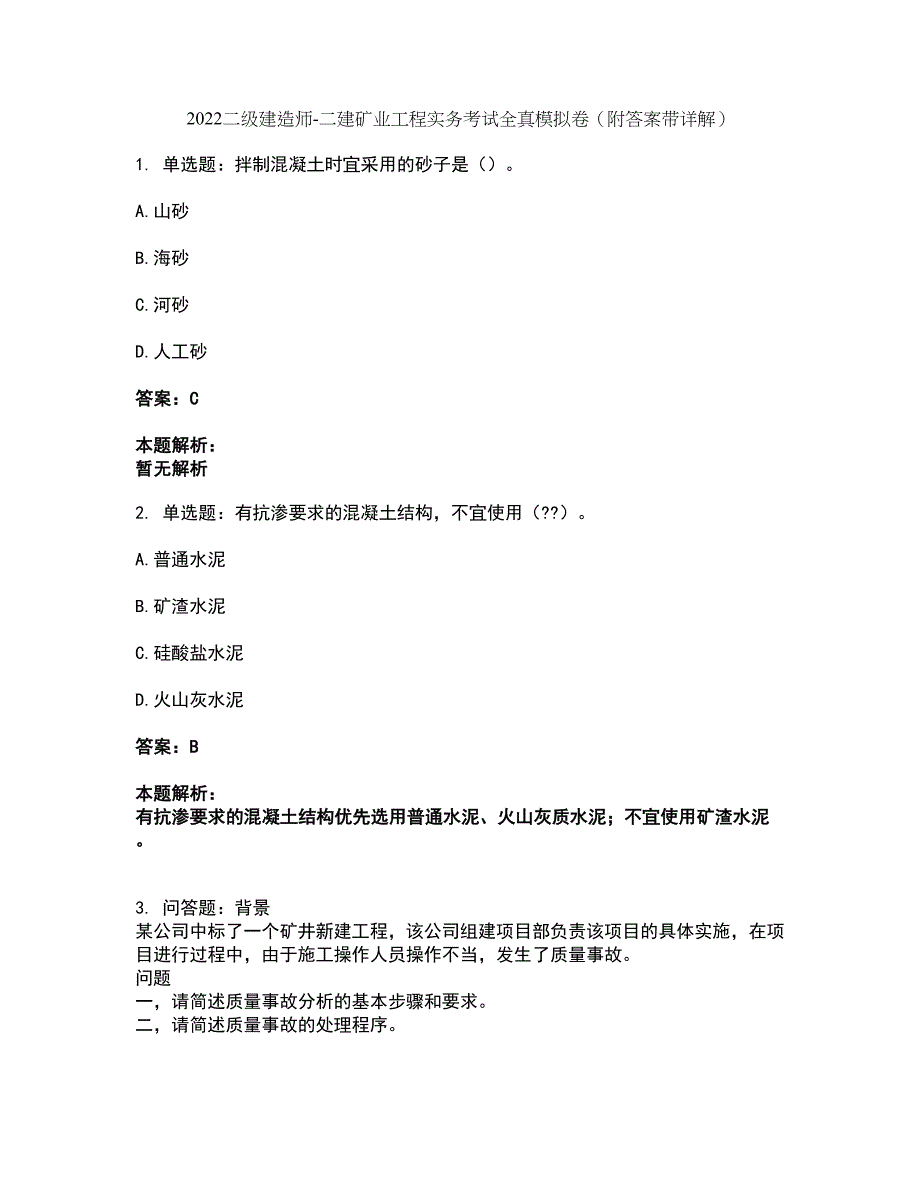 2022二级建造师-二建矿业工程实务考试全真模拟卷（附答案带详解）

1. 单选题：拌制混凝土时宜采用的砂子是（）。

A.山砂

B.海砂

C.河砂

D.人工砂

答案：C

本题解析：
暂无解析

2. 单选题：有抗渗要求的混凝土结构，不宜使用（??）。

A.普通水泥

B.矿渣水泥

C.硅酸盐水泥

D.火山灰水泥

答案：B

本题解析：
有抗渗要求的混凝土结构优先选用普通水泥、火山灰质水泥；不宜使用矿渣水泥。

3. 问答题：背景
某公司中标了一个矿井新建工程，该公司组建项目部负责该项目的具体实施，在项目进行过程中，由于施工操作人员操作不当，发生了质量事故。
问题
一，请简述质量事故分析的基本步骤和要求。
二，请简述质量事故的处理程序。